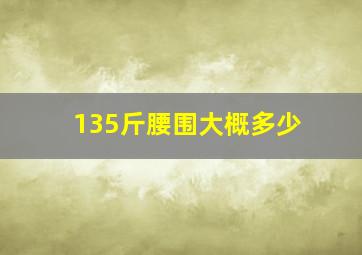 135斤腰围大概多少